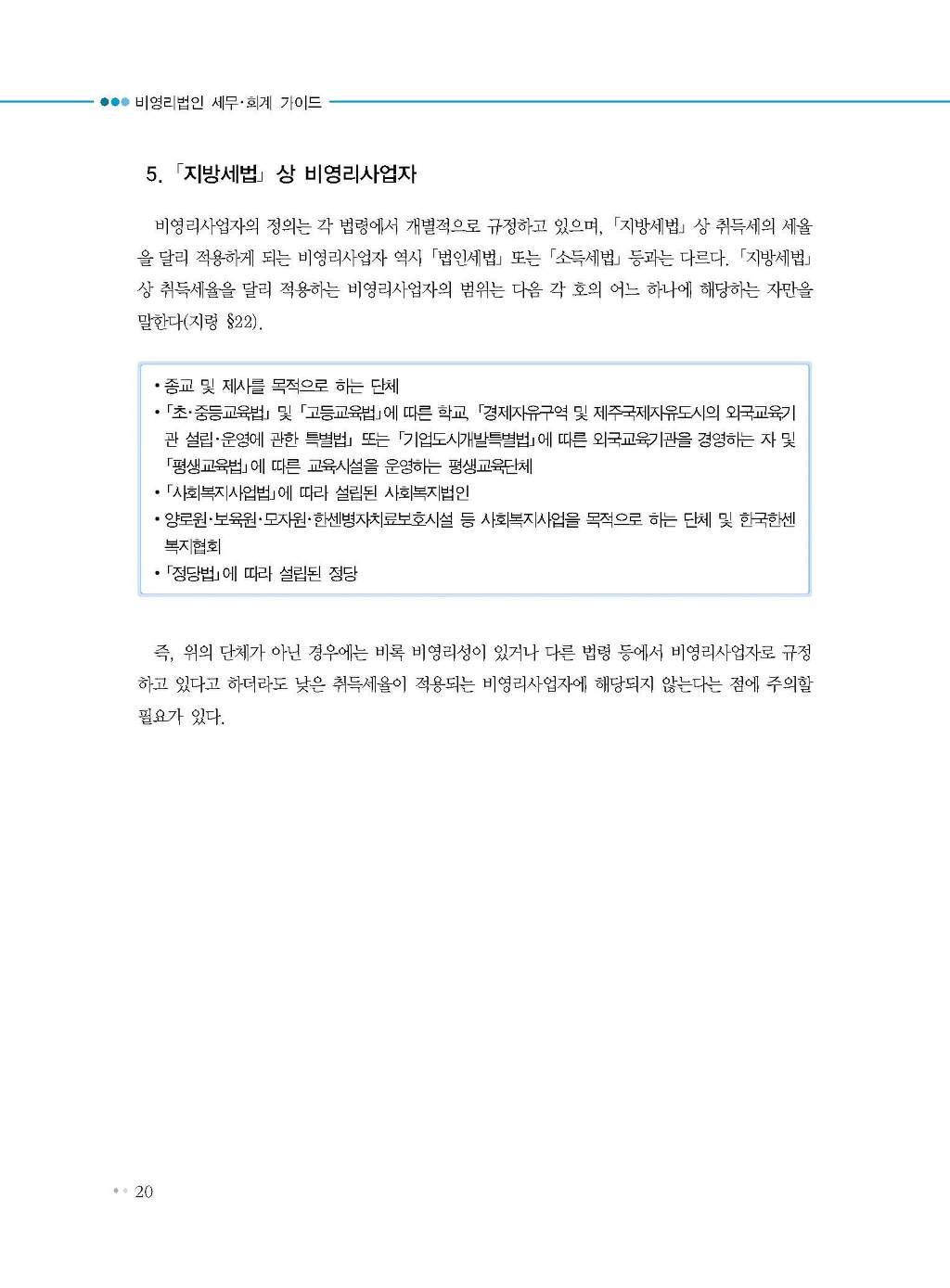 비영리법인 세무·회계 가이드

5. 「지방세법」 상 비영리사업자

비영리사업자의 정의는 각 법령에서 개별적으로 규정하고 있으며, 「지방세법」 상 취득세의 세율을 달리 적용하게 되는 비영리사업자 역시 「법인세법」 또는 「소득세법」 등과는 다르다. 「지방세법」 상 취득세율을 달리 적용하는 비영리사업자의 범위는 다음 각 호의 어느 하나에 해당하는 자만을 말한다(지령 §22).

• 종교 및 제사를 목적으로 하는 단체
• 「초·중등교육법」 및 「고등교육법」에 따른 학교, 「경제자유구역 및 제주국제자유도시의 외국교육기관 설립·운영에 관한 특별법」 또는 「기업도시개발특별법」에 따른 외국교육기관을 경영하는 자 및 「평생교육법」에 따른 교육시설을 운영하는 평생교육단체
• 「사회복지사업법」에 따라 설립된 사회복지법인
• 양로원·보육원·모자원·한센병자치료보호시설 등 사회복지사업을 목적으로 하는 단체 및 한국한센복지협회
• 「정당법」에 따라 설립된 정당

즉, 위의 단체가 아닌 경우에는 비록 비영리성이 있거나 다른 법령 등에서 비영리사업자로 규정하고 있다고 하더라도 낮은 취득세율이 적용되는 비영리사업자에 해당되지 않는다는 점에 주의할 필요가 있다.

20